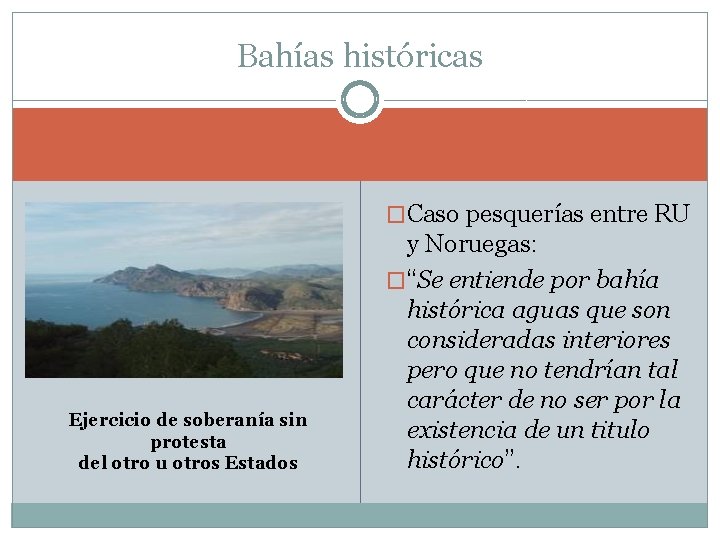 Bahías históricas

Ejercicio de soberanía sin protesta
del otro u otros Estados

☐ Caso pesquerías entre RU y Noruegas:

☐ "Se entiende por bahía histórica aguas que son consideradas interiores pero que no tendrían tal carácter de no ser por la existencia de un titulo histórico".